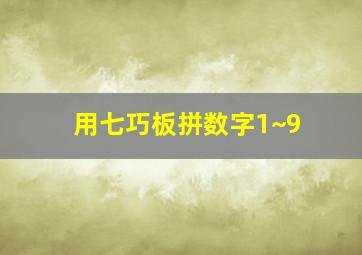 用七巧板拼数字1~9